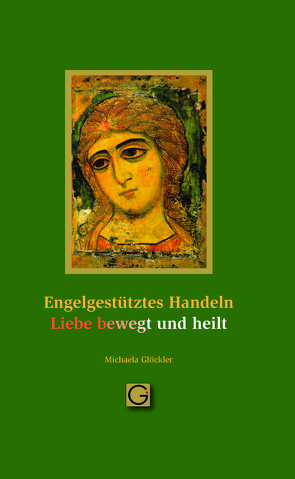 Engelgestütztes Handeln
Liebe bewegt und heilt

Michaela Glöckler

G